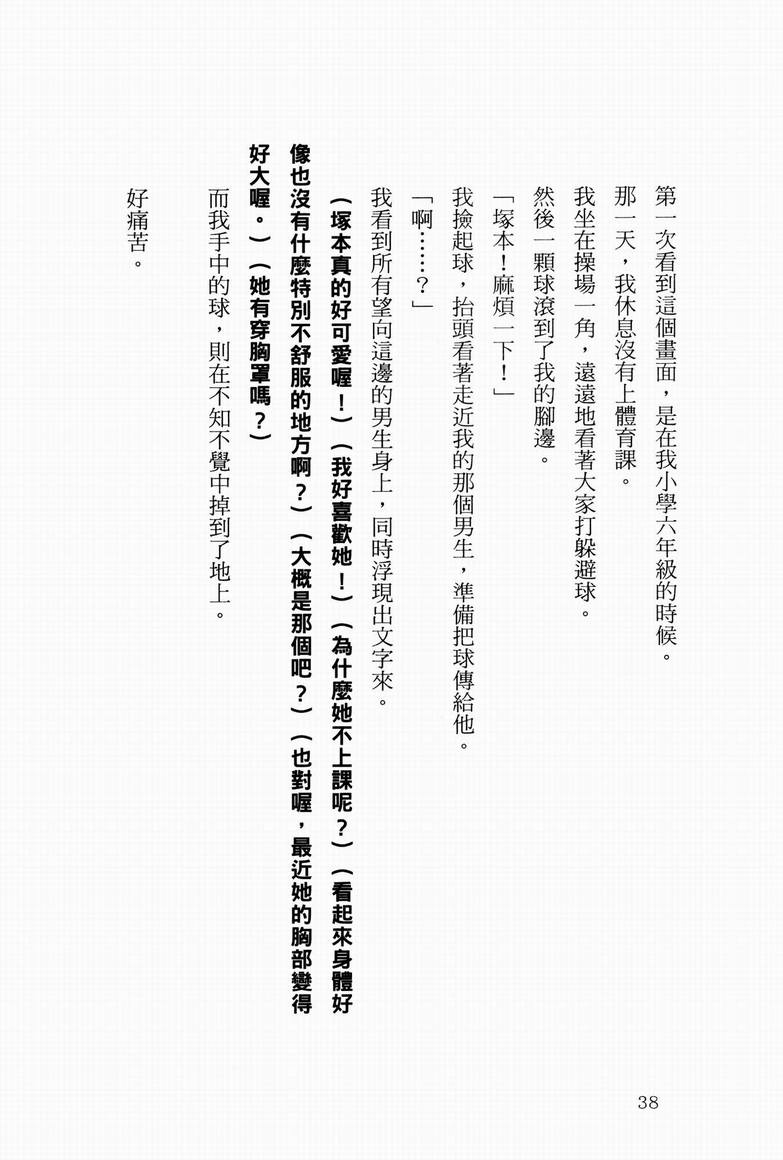 第一次看到這個畫面，是在我小學六年級的時候。

那一天，我休息沒有上體育課。

我坐在操場一角，遠遠地看著大家打躲避球。

然後一顆球滾到了我的腳邊。

「塚本！麻煩一下！」

我撿起球，抬頭看著走近我的那個男生，準備把球傳給他。

「啊……？」

我看到所有望向這邊的男生身上，同時浮現出文字來。

（塚本真的好可愛喔！）（我好喜歡她！）（為什麼她不上課呢？）（看起來身體好像也沒有什麼特別不舒服的地方啊？）（大概是那個吧？）（也對喔，最近她的胸部變得好大喔。）（她有穿胸罩嗎？）

而我手中的球，則在不知不覺中掉到了地上。

好痛苦。

38